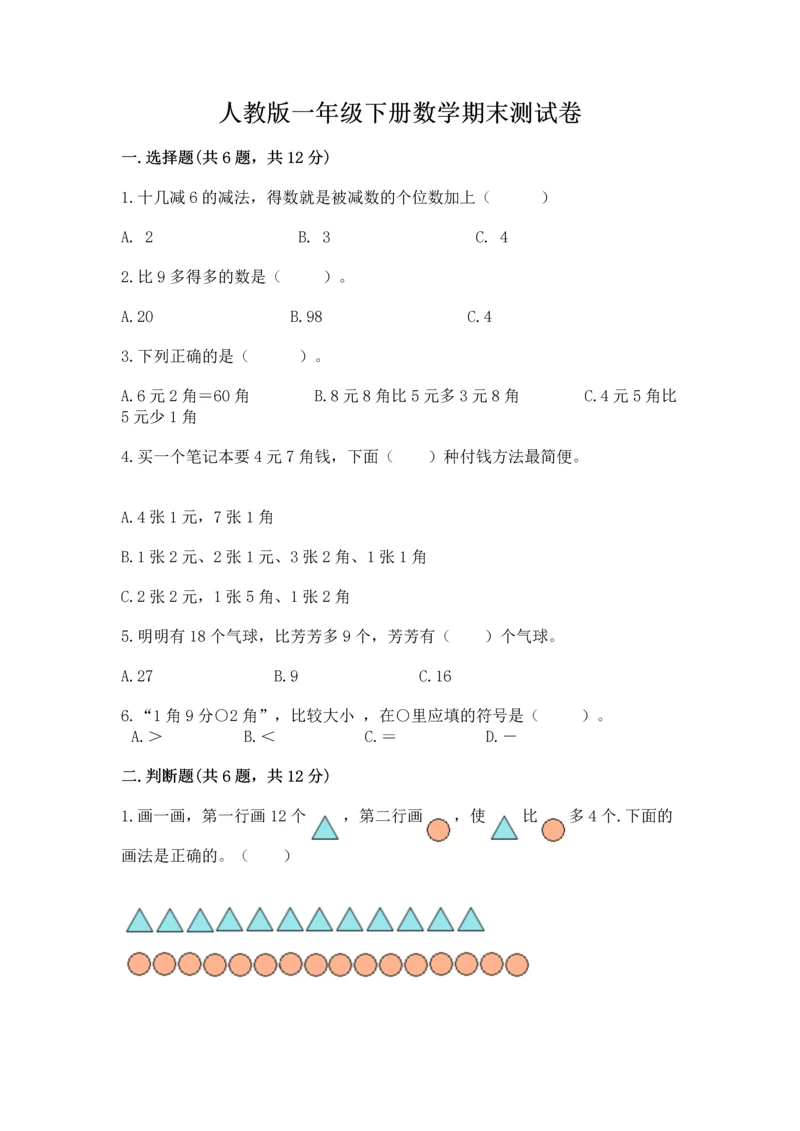 人教版一年级下册数学期末测试卷

一.选择题(共6题，共12分)

1.十几减6的减法，得数就是被减数的个位数加上（　　）

A. 2　　B. 3　　C. 4

2.比9多得多的数是（　　）。

A.20　　B.98　　C.4

3.下列正确的是（　　）。

A.6元2角=60角　　B.8元8角比5元多3元8角　　C.4元5角比5元少1角

4.买一个笔记本要4元7角钱，下面（　　）种付钱方法最简便。

A.4张1元，7张1角

B.1张2元、2张1元、3张2角、1张1角

C.2张2元，1张5角、1张2角

5.明明有18个气球，比芳芳多9个，芳芳有（　　）个气球。

A.27　　B.9　　C.16

6.“1角9分○2角”，比较大小 ，在○里应填的符号是（　　）。
A.＞　　B.＜　　C.＝　　D.－

二.判断题(共6题，共12分)

1.画一画，第一行画12个 ，第二行画 ，使 比 多4个.下面的画法是正确的。（　　）